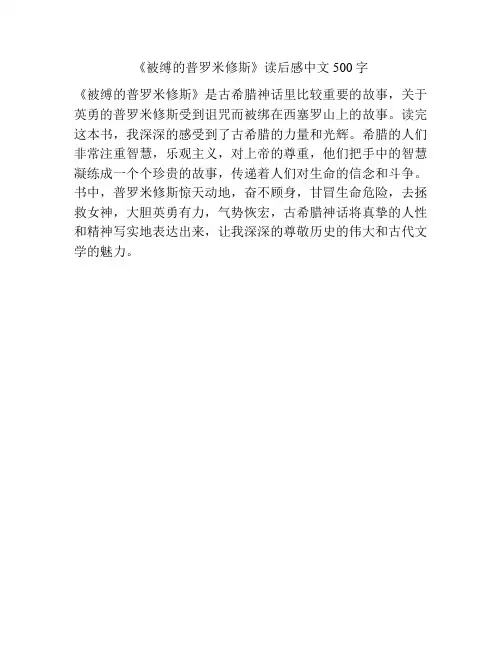 《被缚的普罗米修斯》读后感中文500字

《被缚的普罗米修斯》是古希腊神话里比较重要的故事，关于英勇的普罗米修斯受到诅咒而被绑在西塞罗山上的故事。读完这本书，我深深的感受到了古希腊的力量和光辉。希腊的人们非常注重智慧，乐观主义，对上帝的尊重，他们把手中的智慧凝练成一个个珍贵的故事，传递着人们对生命的信念和斗争。书中，普罗米修斯惊天动地，奋不顾身，甘冒生命危险，去拯救女神，大胆英勇有力，气势恢宏，古希腊神话将真挚的人性和精神写实地表达出来，让我深深的尊敬历史的伟大和古代文学的魅力。